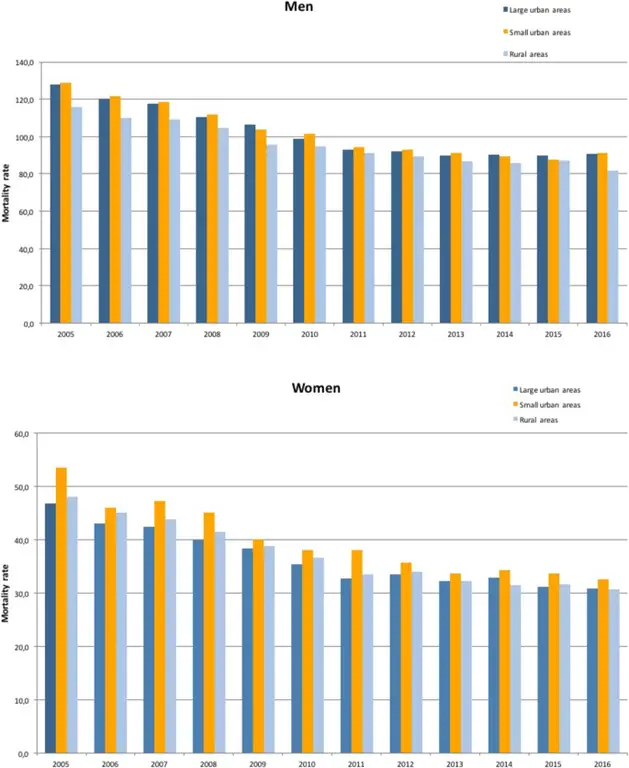 Men

Large urban areas
Small urban areas
Rural areas

Mortality rate

140,0
120,0
100,0
80,0
60,0
40,0
20,0
0,0

2005 2006 2007 2008 2009 2010 2011 2012 2013 2014 2015 2016

Women

Large urban areas
Small urban areas
Rural areas

Mortality rate

60,0
50,0
40,0
30,0
20,0
10,0
0,0

2005 2006 2007 2008 2009 2010 2011 2012 2013 2014 2015 2016